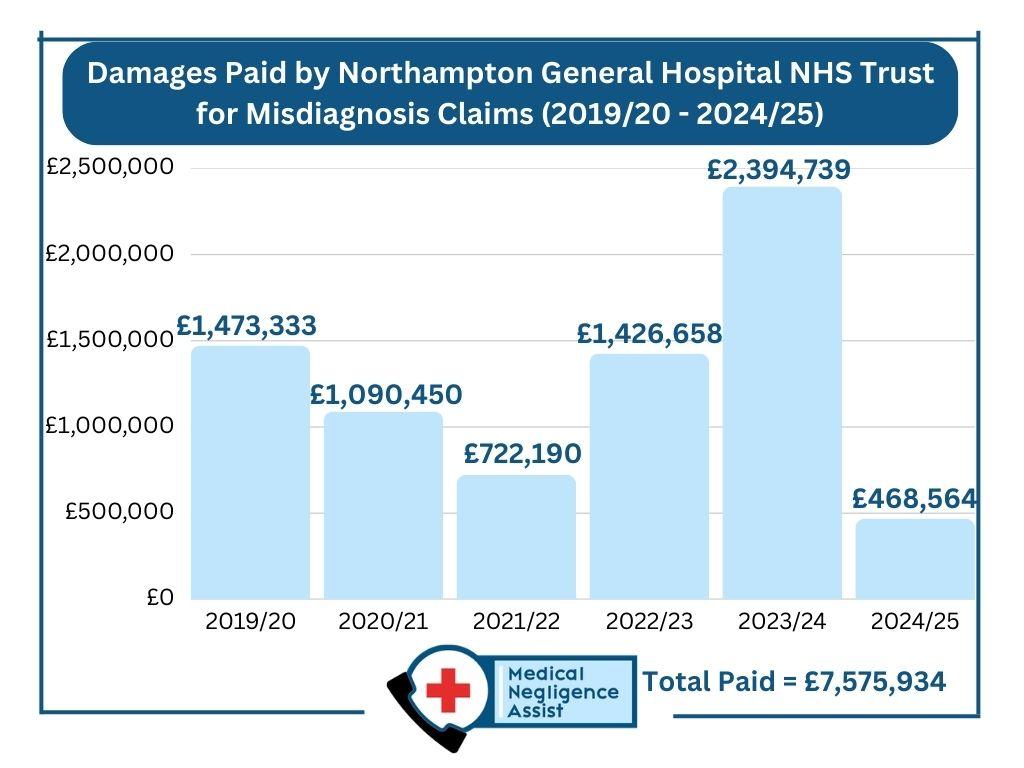 Damages Paid by Northampton General Hospital NHS Trust for Misdiagnosis Claims (2019/20 - 2024/25)

£2,500,000
£2,000,000
£1,500,000
£1,000,000
£500,000
£0

£1,473,333
£1,090,450
£722,190
£1,426,658
£2,394,739
£468,564

2019/20
2020/21
2021/22
2022/23
2023/24
2024/25

Medical Negligence Assist

Total Paid = £7,575,934